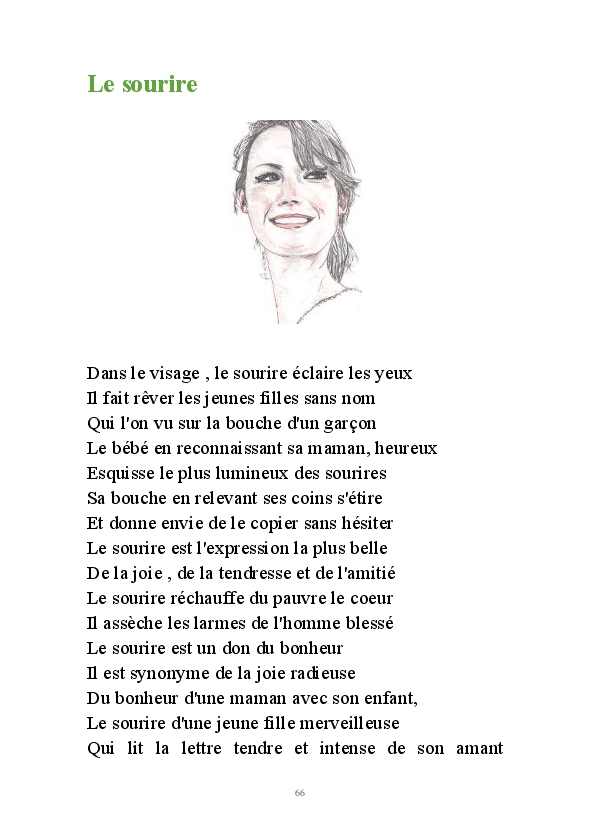 Le sourire

Dans le visage , le sourire éclaire les yeux
Il fait rêver les jeunes filles sans nom
Qui l'on vu sur la bouche d'un garçon
Le bébé en reconnaissant sa maman, heureux
Esquisse le plus lumineux des sourires
Sa bouche en relevant ses coins s'étire
Et donne envie de le copier sans hésiter
Le sourire est l'expression la plus belle
De la joie , de la tendresse et de l'amitié
Le sourire réchauffe du pauvre le coeur
Il assèche les larmes de l'homme blessé
Le sourire est un don du bonheur
Il est synonyme de la joie radieuse
Du bonheur d'une maman avec son enfant,
Le sourire d'une jeune fille merveilleuse
Qui lit la lettre tendre et intense de son amant

66